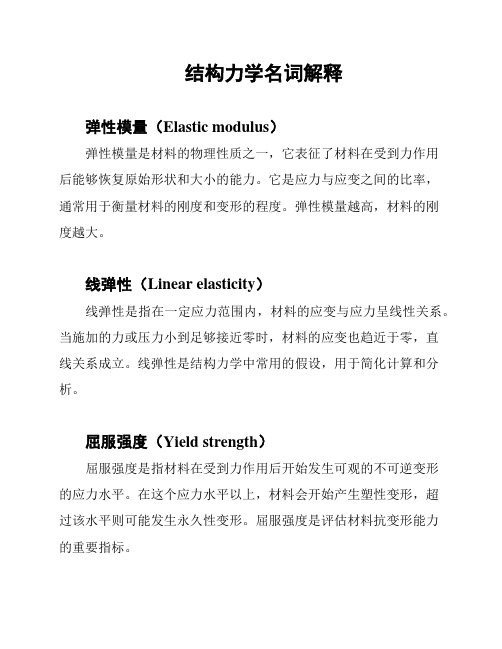 结构力学名词解释

弹性模量（Elastic modulus）

弹性模量是材料的物理性质之一，它表征了材料在受到力作用后能够恢复原始形状和大小的能力。它是应力与应变之间的比率，通常用于衡量材料的刚度和变形的程度。弹性模量越高，材料的刚度越大。

线弹性（Linear elasticity）

线弹性是指在一定应力范围内，材料的应变与应力呈线性关系。当施加的力或压力小到足够接近零时，材料的应变也趋近于零，直线关系成立。线弹性是结构力学中常用的假设，用于简化计算和分析。

屈服强度（Yield strength）

屈服强度是指材料在受到力作用后开始发生可观的不可逆变形的应力水平。在这个应力水平以上，材料会开始产生塑性变形，超过该水平则可能发生永久性变形。屈服强度是评估材料抗变形能力的重要指标。